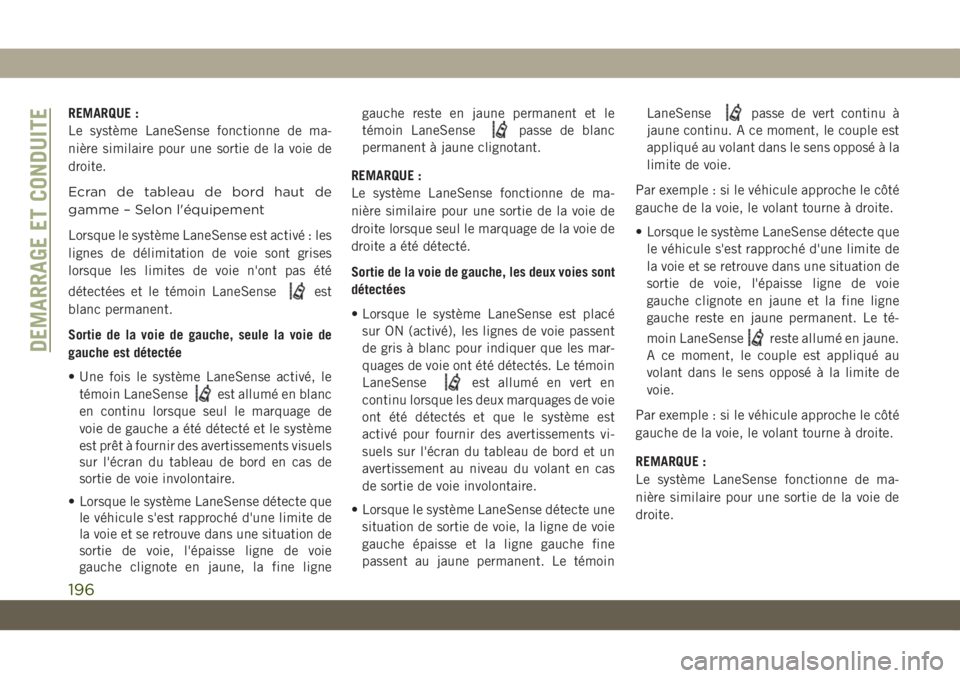 DEMARRAGE ET CONDUITE

REMARQUE :
Le système LaneSense fonctionne de manière similaire pour une sortie de la voie de droite.

Ecran de tableau de bord haut de gamme – Selon l'équipement

Lorsque le système LaneSense est activé : les lignes de délimitation de voie sont grises lorsque les limites de voie n'ont pas été détectées et le témoin LaneSense est blanc permanent.

Sortie de la voie de gauche, seule la voie de gauche est détectée

• Une fois le système LaneSense activé, le témoin LaneSense est allumé en blanc en continu lorsque seul le marquage de voie de gauche a été détecté et le système est prêt à fournir des avertissements visuels sur l'écran du tableau de bord en cas de sortie de voie involontaire.

• Lorsque le système LaneSense détecte que le véhicule s'est rapproché d'une limite de la voie et se retrouve dans une situation de sortie de voie, l'épaisse ligne de voie gauche clignote en jaune, la fine ligne gauche reste en jaune permanent et le témoin LaneSense passe de blanc permanent à jaune clignotant.

REMARQUE :
Le système LaneSense fonctionne de manière similaire pour une sortie de la voie de droite lorsque seul le marquage de la voie de droite a été détecté.

Sortie de la voie de gauche, les deux voies sont détectées

• Lorsque le système LaneSense est placé sur ON (activé), les lignes de voie passent de gris à blanc pour indiquer que les marquages de voie ont été détectés. Le témoin LaneSense est allumé en vert en continu lorsque les deux marquages de voie ont été détectés et que le système est activé pour fournir des avertissements visuels sur l'écran du tableau de bord et un avertissement au niveau du volant en cas de sortie de voie involontaire.

• Lorsque le système LaneSense détecte une situation de sortie de voie, la ligne de voie gauche épaisse et la ligne gauche fine passent au jaune permanent. Le témoin LaneSense passe de vert continu à jaune continu. A ce moment, le couple est appliqué au volant dans le sens opposé à la limite de voie.

Par exemple : si le véhicule approche le côté gauche de la voie, le volant tourne à droite.

• Lorsque le système LaneSense détecte que le véhicule s'est rapproché d'une limite de la voie et se retrouve dans une situation de sortie de voie, l'épaisse ligne de voie gauche clignote en jaune et la fine ligne gauche reste en jaune permanent. Le témoin LaneSense reste allumé en jaune. A ce moment, le couple est appliqué au volant dans le sens opposé à la limite de voie.

Par exemple : si le véhicule approche le côté gauche de la voie, le volant tourne à droite.

REMARQUE :
Le système LaneSense fonctionne de manière similaire pour une sortie de la voie de droite.

196

carmanualsonline.info